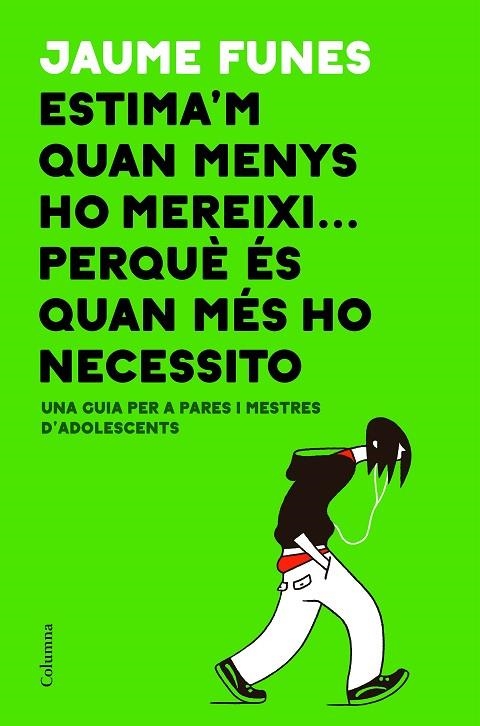 JAUME FUNES

ESTIMA'M QUAN MENYS HO MEREIXI... PERQUÈ ÉS QUAN MÉS HO NECESSITO

UNA GUIA PER A PARES I MESTRES D'ADOLESCENTS

Columna